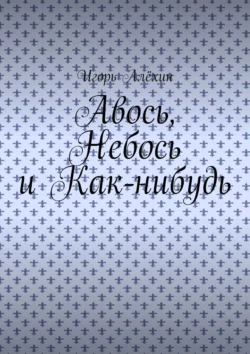 Игорь Алёхин

Авось, Небось и Как-нибудь